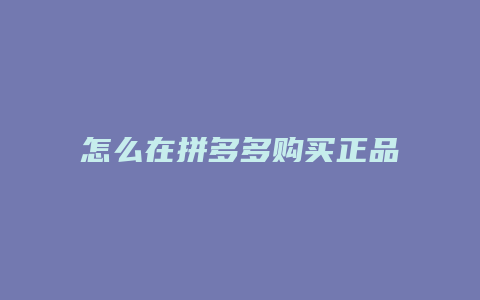 怎么在拼多多购买正品